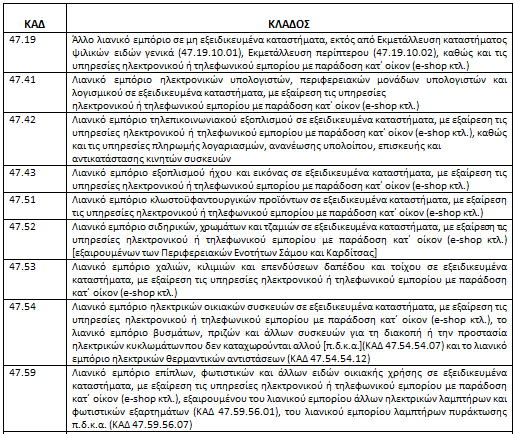 | ΚΑΔ | ΚΛΑΔΟΣ |
|---|---|
| 47.19 | Άλλο λιανικό εμπόριο σε μη εξειδικευμένα καταστήματα, εκτός από Εκμετάλλευση καταστήματος ψιλικών ειδών γενικά (47.19.10.01), Εκμετάλλευση περίπτερου (47.19.10.02), καθώς και τις υπηρεσίες ηλεκτρονικού ή τηλεφωνικού εμπορίου με παράδοση κατ΄ οίκον (e-shop κτλ.) |
| 47.41 | Λιανικό εμπόριο ηλεκτρονικών υπολογιστών, περιφερειακών μονάδων υπολογιστών και λογισμικού σε εξειδικευμένα καταστήματα, με εξαίρεση τις υπηρεσίες ηλεκτρονικού ή τηλεφωνικού εμπορίου με παράδοση κατ΄ οίκον (e-shop κτλ.) |
| 47.42 | Λιανικό εμπόριο τηλεπικοινωνιακού εξοπλισμού σε εξειδικευμένα καταστήματα, με εξαίρεση τις υπηρεσίες ηλεκτρονικού ή τηλεφωνικού εμπορίου με παράδοση κατ΄ οίκον (e-shop κτλ.), καθώς και τις υπηρεσίες πληρωμής λογαριασμών, ανανέωσης υπολοίπου, επισκευής και αντικατάστασης κινητών συσκευών |
| 47.43 | Λιανικό εμπόριο εξοπλισμού ήχου και εικόνας σε εξειδικευμένα καταστήματα, με εξαίρεση τις υπηρεσίες ηλεκτρονικού ή τηλεφωνικού εμπορίου με παράδοση κατ΄ οίκον (e-shop κτλ.) |
| 47.51 | Λιανικό εμπόριο κλωστοϋφαντουργικών προϊόντων σε εξειδικευμένα καταστήματα, με εξαίρεση τις υπηρεσίες ηλεκτρονικού ή τηλεφωνικού εμπορίου με παράδοση κατ΄ οίκον (e-shop κτλ.) |
| 47.52 | Λιανικό εμπόριο σιδηρικών, χρωμάτων και τζαμιών σε εξειδικευμένα καταστήματα, με εξαίρεση τις υπηρεσίες ηλεκτρονικού ή τηλεφωνικού εμπορίου με παράδοση κατ΄ οίκον (e-shop κτλ.) [εξαιρουμένων των Περιφερειακών Ενοτήτων Σάμου και Καρδίτσας] |
| 47.53 | Λιανικό εμπόριο χαλιών, κιλιμιών και επενδύσεων δαπέδου και τοίχου σε εξειδικευμένα καταστήματα, με εξαίρεση τις υπηρεσίες ηλεκτρονικού ή τηλεφωνικού εμπορίου με παράδοση κατ΄ οίκον (e-shop κτλ.) |
| 47.54 | Λιανικό εμπόριο ηλεκτρικών οικιακών συσκευών σε εξειδικευμένα καταστήματα, με εξαίρεση τις υπηρεσίες ηλεκτρονικού ή τηλεφωνικού εμπορίου με παράδοση κατ΄ οίκον (e-shop κτλ.), το λιανικό εμπόριο βυσμάτων, πριζών και άλλων συσκευών για τη διακοπή ή την προστασία ηλεκτρικών κυκλωμάτων που δεν καταχωρούνται αλλού [π.δ.κ.α.](ΚΑΔ 47.54.54.07) και το λιανικό εμπόριο ηλεκτρικών θερμαντικών αντιστάσεων (ΚΑΔ 47.54.54.12) |
| 47.59 | Λιανικό εμπόριο επίπλων, φωτιστικών και άλλων ειδών οικιακής χρήσης σε εξειδικευμένα καταστήματα, με εξαίρεση τις υπηρεσίες ηλεκτρονικού ή τηλεφωνικού εμπορίου με παράδοση κατ΄ οίκον (e-shop κτλ.), εξαιρουμένου του λιανικού εμπορίου άλλων ηλεκτρικών λαμπτήρων και φωτιστικών εξαρτημάτων (ΚΑΔ 47.59.56.01), του λιανικού εμπορίου λαμπτήρων πυράκτωσης π.δ.κ.α. (ΚΑΔ 47.59.56.07) |